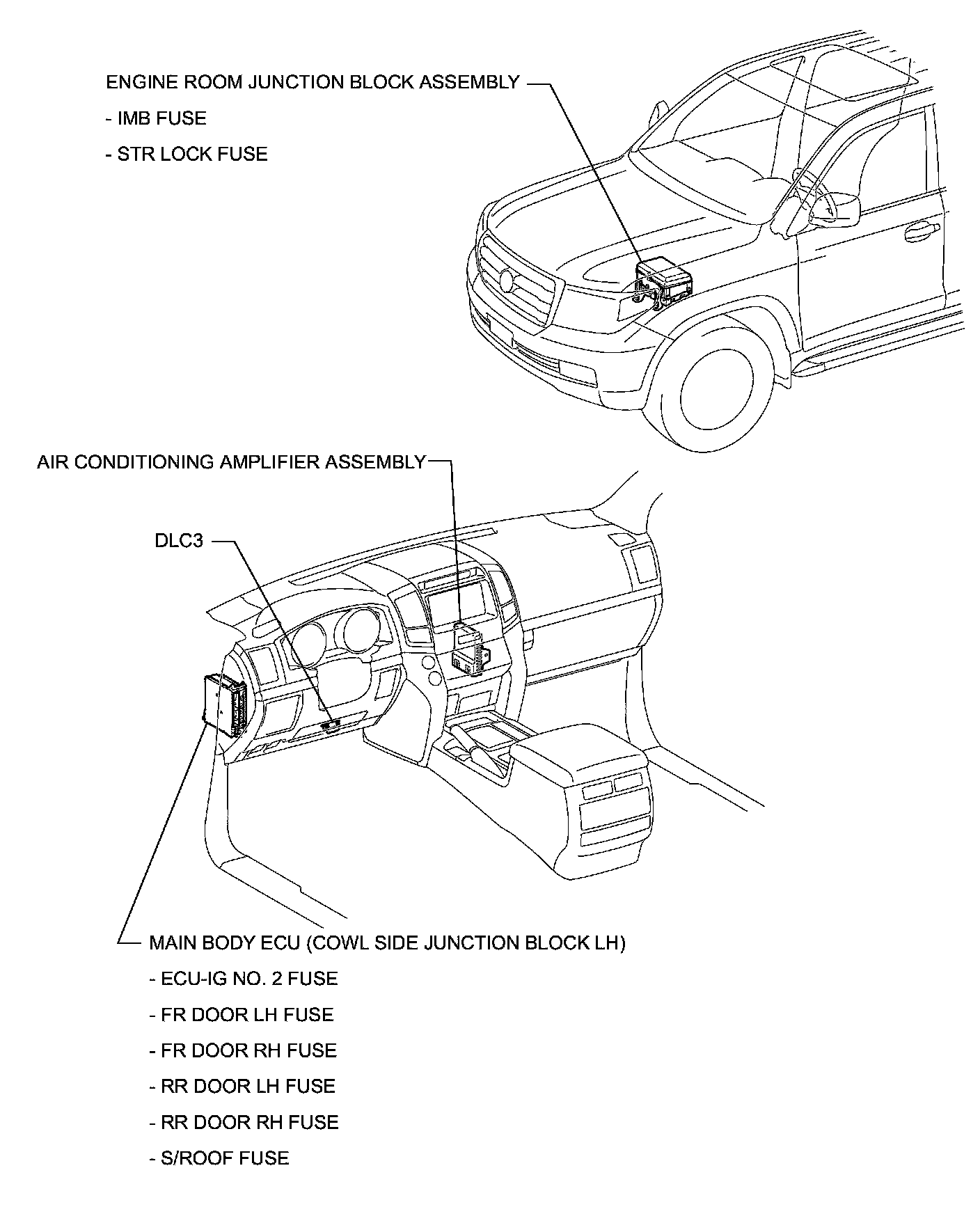 ENGINE ROOM JUNCTION BLOCK ASSEMBLY
- IMB FUSE
- STR LOCK FUSE

AIR CONDITIONING AMPLIFIER ASSEMBLY

DLC3

MAIN BODY ECU (COWL SIDE JUNCTION BLOCK LH)
- ECU-IG NO. 2 FUSE
- FR DOOR LH FUSE
- FR DOOR RH FUSE
- RR DOOR LH FUSE
- RR DOOR RH FUSE
- S/ROOF FUSE